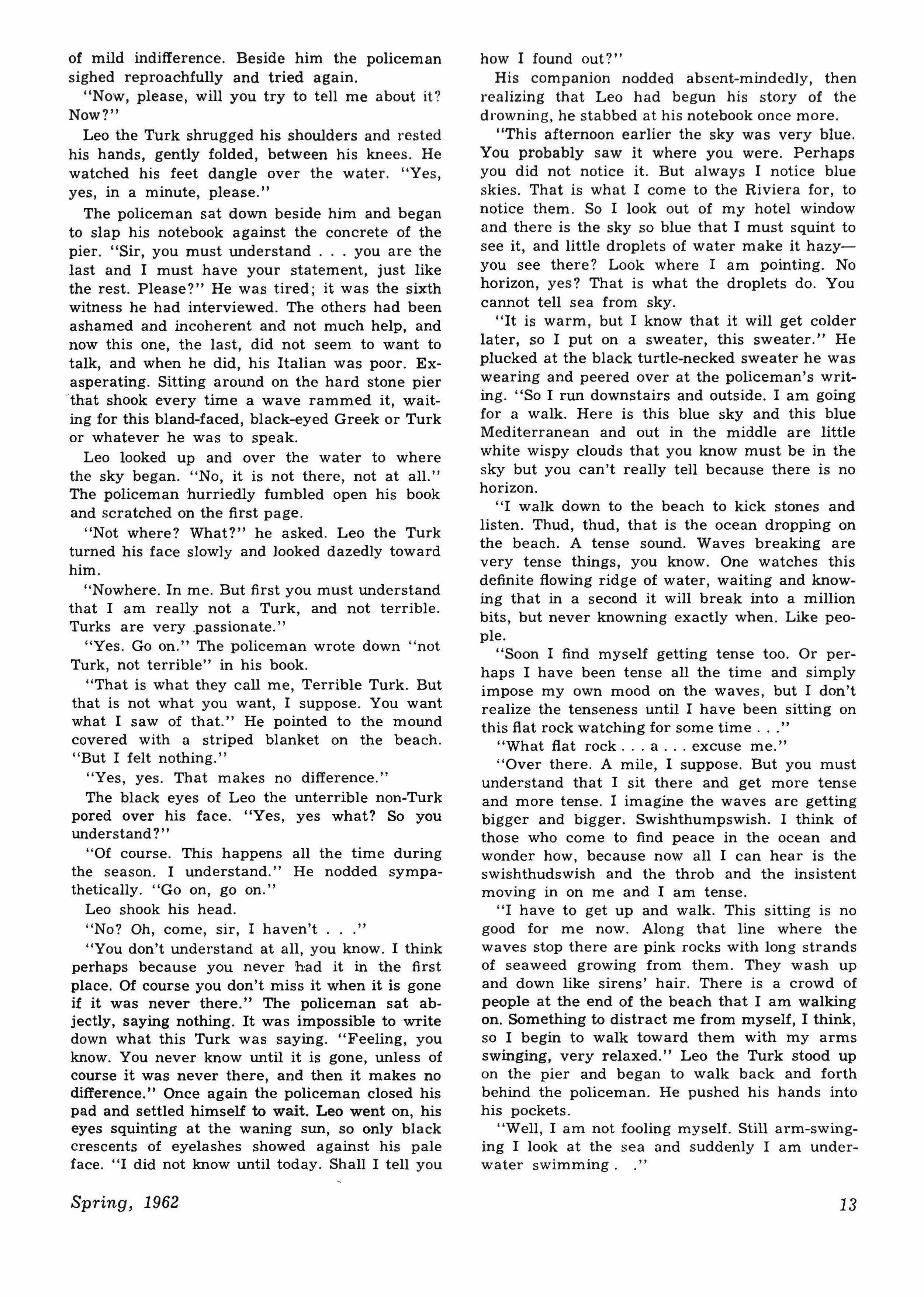 of mild indifference. Beside him the policeman sighed reproachfully and tried again.

"Now, please, will you try to tell me about it? Now?"

Leo the Turk shrugged his shoulders and rested his hands, gently folded, between his knees. He watched his feet dangle over the water. "Yes, yes, in a minute, please."

The policeman sat down beside him and began to slap his notebook against the concrete of the pier. "Sir, you must understand . . . you are the last and I must have your statement, just like the rest. Please?" He was tired; it was the sixth witness he had interviewed. The others had been ashamed and incoherent and not much help, and now this one, the last, did not seem to want to talk, and when he did, his Italian was poor. Exasperating. Sitting around on the hard stone pier that shook every time a wave rammed it, waiting for this bland-faced, black-eyed Greek or Turk or whatever he was to speak.

Leo looked up and over the water to where the sky began. "No, it is not there, not at all." The policeman hurriedly fumbled open his book and scratched on the first page.

"Not where? What?" he asked. Leo the Turk turned his face slowly and looked dazedly toward him.

"Nowhere. In me. But first you must understand that I am really not a Turk, and not terrible. Turks are very passionate."

"Yes. Go on." The policeman wrote down "not Turk, not terrible" in his book.

"That is what they call me, Terrible Turk. But that is not what you want, I suppose. You want what I saw of that." He pointed to the mound covered with a striped blanket on the beach. "But I felt nothing."

"Yes, yes. That makes no difference."

The black eyes of Leo the unterrible non-Turk pored over his face. "Yes, yes what? So you understand?"

"Of course. This happens all the time during the season. I understand." He nodded sympathetically. "Go on, go on."

Leo shook his head.

"No? Oh, come, sir, I haven't . . ."

"You don't understand at all, you know. I think perhaps because you never had it in the first place. Of course you don't miss it when it is gone if it was never there." The policeman sat abjectly, saying nothing. It was impossible to write down what this Turk was saying. "Feeling, you know. You never know until it is gone, unless of course it was never there, and then it makes no difference." Once again the policeman closed his pad and settled himself to wait. Leo went on, his eyes squinting at the waning sun, so only black crescents of eyelashes showed against his pale face. "I did not know until today. Shall I tell you how I found out?"

His companion nodded absent-mindedly, then realizing that Leo had begun his story of the drowning, he stabbed at his notebook once more.

"This afternoon earlier the sky was very blue. You probably saw it where you were. Perhaps you did not notice it. But always I notice blue skies. That is what I come to the Riviera for, to notice them. So I look out of my hotel window and there is the sky so blue that I must squint to see it, and little droplets of water make it hazy—you see there? Look where I am pointing. No horizon, yes? That is what the droplets do. You cannot tell sea from sky.

"It is warm, but I know that it will get colder later, so I put on a sweater, this sweater." He plucked at the black turtle-necked sweater he was wearing and peered over at the policeman's writing. "So I run downstairs and outside. I am going for a walk. Here is this blue sky and this blue Mediterranean and out in the middle are little white wispy clouds that you know must be in the sky but you can't really tell because there is no horizon.

"I walk down to the beach to kick stones and listen. Thud, thud, that is the ocean dropping on the beach. A tense sound. Waves breaking are very tense things, you know. One watches this definite flowing ridge of water, waiting and knowing that in a second it will break into a million bits, but never knowning exactly when. Like people.

"Soon I find myself getting tense too. Or perhaps I have been tense all the time and simply impose my own mood on the waves, but I don't realize the tenseness until I have been sitting on this flat rock watching for some time . . ."

"What flat rock . . . a . . . excuse me."

"Over there. A mile, I suppose. But you must understand that I sit there and get more tense and more tense. I imagine the waves are getting bigger and bigger. Swishthumpswish. I think of those who come to find peace in the ocean and wonder how, because now all I can hear is the swishthudswish and the throb and the insistent moving in on me and I am tense.

"I have to get up and walk. This sitting is no good for me now. Along that line where the waves stop there are pink rocks with long strands of seaweed growing from them. They wash up and down like sirens' hair. There is a crowd of people at the end of the beach that I am walking on. Something to distract me from myself, I think, so I begin to walk toward them with my arms swinging, very relaxed." Leo the Turk stood up on the pier and began to walk back and forth behind the policeman. He pushed his hands into his pockets.

"Well, I am not fooling myself. Still arm-swinging I look at the sea and suddenly I am underwater swimming . ."

Spring, 1962

13